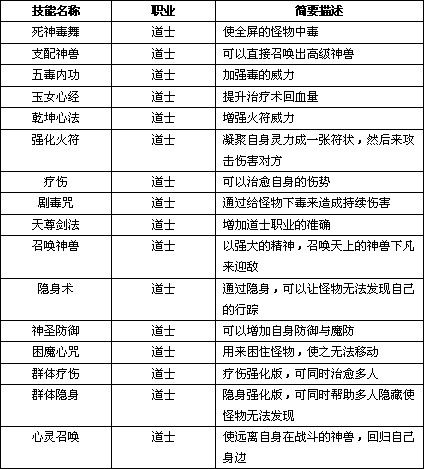 | 技能名称 | 职业 | 简要描述 |
|---|---|---|
| 死神毒舞 | 道士 | 使全屏的怪物中毒 |
| 支配神兽 | 道士 | 可以直接召唤出高级神兽 |
| 五毒内功 | 道士 | 加强毒的威力 |
| 玉女心经 | 道士 | 提升治疗术回血量 |
| 乾坤心法 | 道士 | 增强火符威力 |
| 强化火符 | 道士 | 凝聚自身灵力成一张符状，然后来攻击伤害对方 |
| 疗伤 | 道士 | 可以治愈自身的伤势 |
| 剧毒咒 | 道士 | 通过给怪物下毒来造成持续伤害 |
| 天尊剑法 | 道士 | 增加道士职业的准确 |
| 召唤神兽 | 道士 | 以强大的精神，召唤天上的神兽下凡来迎敌 |
| 隐身术 | 道士 | 通过隐身，可以让怪物无法发现自己的行踪 |
| 神圣防御 | 道士 | 可以增加自身防御与魔防 |
| 困魔心咒 | 道士 | 用来困住怪物，使之无法移动 |
| 群体疗伤 | 道士 | 疗伤强化版，可同时治愈多人 |
| 群体隐身 | 道士 | 隐身强化版，可同时帮助多人隐藏使怪物无法发现 |
| 心灵召唤 | 道士 | 使远离自身在战斗的神兽，回归自己身边 |